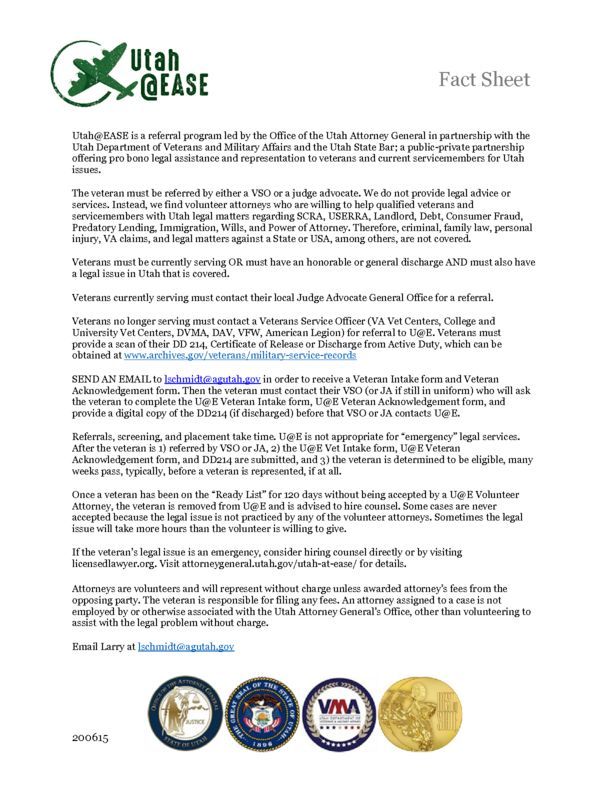 Utah @EASE

Fact Sheet

Utah@EASE is a referral program led by the Office of the Utah Attorney General in partnership with the Utah Department of Veterans and Military Affairs and the Utah State Bar; a public-private partnership offering pro bono legal assistance and representation to veterans and current servicemembers for Utah issues.

The veteran must be referred by either a VSO or a judge advocate. We do not provide legal advice or services. Instead, we find volunteer attorneys who are willing to help qualified veterans and servicemembers with Utah legal matters regarding SCRA, USERRA, Landlord, Debt, Consumer Fraud, Predatory Lending, Immigration, Wills, and Power of Attorney. Therefore, criminal, family law, personal injury, VA claims, and legal matters against a State or USA, among others, are not covered.

Veterans must be currently serving OR must have an honorable or general discharge AND must also have a legal issue in Utah that is covered.

Veterans currently serving must contact their local Judge Advocate General Office for a referral.

Veterans no longer serving must contact a Veterans Service Officer (VA Vet Centers, College and University Vet Centers, DVMA, DAV, VFW, American Legion) for referral to U@E. Veterans must provide a scan of their DD 214, Certificate of Release or Discharge from Active Duty, which can be obtained at www.archives.gov/veterans/military-service-records

SEND AN EMAIL to lschmidt@agutah.gov in order to receive a Veteran Intake form and Veteran Acknowledgement form. Then the veteran must contact their VSO (or JA if still in uniform) who will ask the veteran to complete the U@E Veteran Intake form, U@E Veteran Acknowledgement form, and provide a digital copy of the DD214 (if discharged) before that VSO or JA contacts U@E.

Referrals, screening, and placement take time. U@E is not appropriate for "emergency" legal services. After the veteran is 1) referred by VSO or JA, 2) the U@E Vet Intake form, U@E Veteran Acknowledgement form, and DD214 are submitted, and 3) the veteran is determined to be eligible, many weeks pass, typically, before a veteran is represented, if at all.

Once a veteran has been on the "Ready List" for 120 days without being accepted by a U@E Volunteer Attorney, the veteran is removed from U@E and is advised to hire counsel. Some cases are never accepted because the legal issue is not practiced by any of the volunteer attorneys. Sometimes the legal issue will take more hours than the volunteer is willing to give.

If the veteran's legal issue is an emergency, consider hiring counsel directly or by visiting licensedlawyer.org. Visit attorneygeneral.utah.gov/utah-at-ease/ for details.

Attorneys are volunteers and will represent without charge unless awarded attorney's fees from the opposing party. The veteran is responsible for filing any fees. An attorney assigned to a case is not employed by or otherwise associated with the Utah Attorney General's Office, other than volunteering to assist with the legal problem without charge.

Email Larry at lschmidt@agutah.gov

OFFICE OF THE ATTORNEY GENERAL JUSTICE STATE OF UTAH

THE GREAT SEAL OF THE STATE OF UTAH 1896

VMA UTAH DEPARTMENT OF VETERANS & MILITARY AFFAIRS

200615